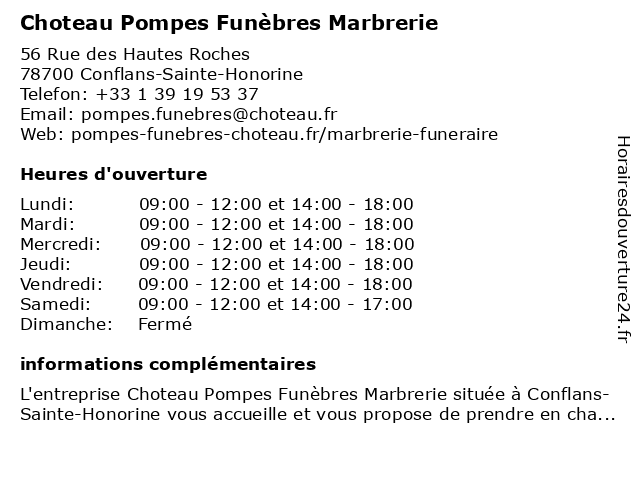 Choteau Pompes Funèbres Marbrerie

56 Rue des Hautes Roches
78700 Conflans-Sainte-Honorine
Telefon: +33 1 39 19 53 37
Email: pompes.funebres@choteau.fr
Web: pompes-funebres-choteau.fr/marbrerie-funeraire

Heures d'ouverture

| | |
|---|---|
| Lundi: | 09:00 - 12:00 et 14:00 - 18:00 |
| Mardi: | 09:00 - 12:00 et 14:00 - 18:00 |
| Mercredi: | 09:00 - 12:00 et 14:00 - 18:00 |
| Jeudi: | 09:00 - 12:00 et 14:00 - 18:00 |
| Vendredi: | 09:00 - 12:00 et 14:00 - 18:00 |
| Samedi: | 09:00 - 12:00 et 14:00 - 17:00 |
| Dimanche: | Fermé |

informations complémentaires

L'entreprise Choteau Pompes Funèbres Marbrerie située à Conflans-Sainte-Honorine vous accueille et vous propose de prendre en cha...

Horairesdouverture24.fr